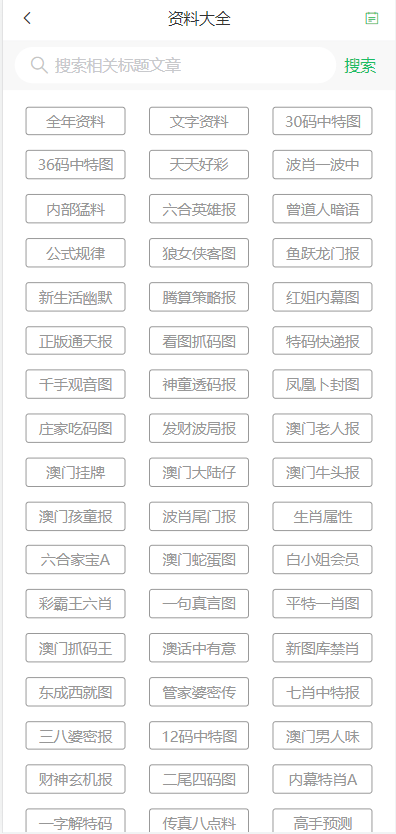 资料大全

搜索相关标题文章 搜索

全年资料
文字资料
30码中特图
36码中特图
天天好彩
波肖一波中
内部猛料
六合英雄报
曾道人暗语
公式规律
狼女侠客图
鱼跃龙门报
新生活幽默
腾算策略报
红姐内幕图
正版通天报
看图抓码图
特码快递报
千手观音图
神童透码报
凤凰卜封图
庄家吃码图
发财波局报
澳门老人报
澳门挂牌
澳门大陆仔
澳门牛头报
澳门孩童报
波肖尾门报
生肖属性
六合家宝A
澳门蛇蛋图
白小姐会员
彩霸王六肖
一句真言图
平特一肖图
澳门抓码王
澳话中有意
新图库禁肖
东成西就图
管家婆密传
七肖中特报
三八婆密报
12码中特图
澳门男人味
财神玄机报
二尾四码图
内幕特肖A
一字解特码
传真八点料
高手预测